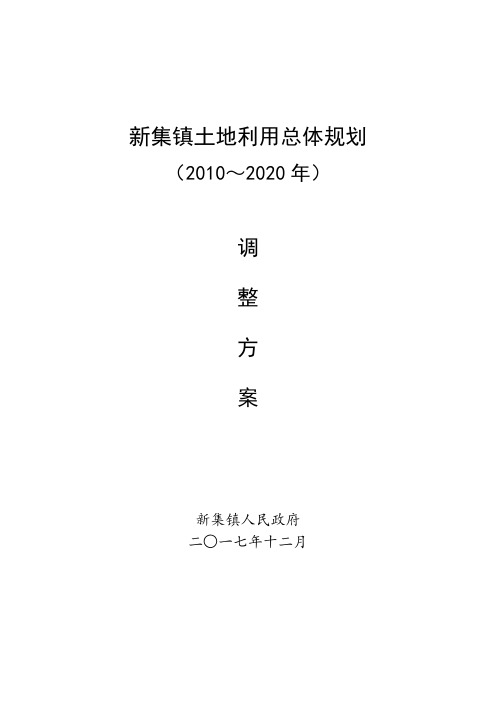 新集镇土地利用总体规划
（2010～2020 年）

调

整

方

案

新集镇人民政府
二〇一七年十二月